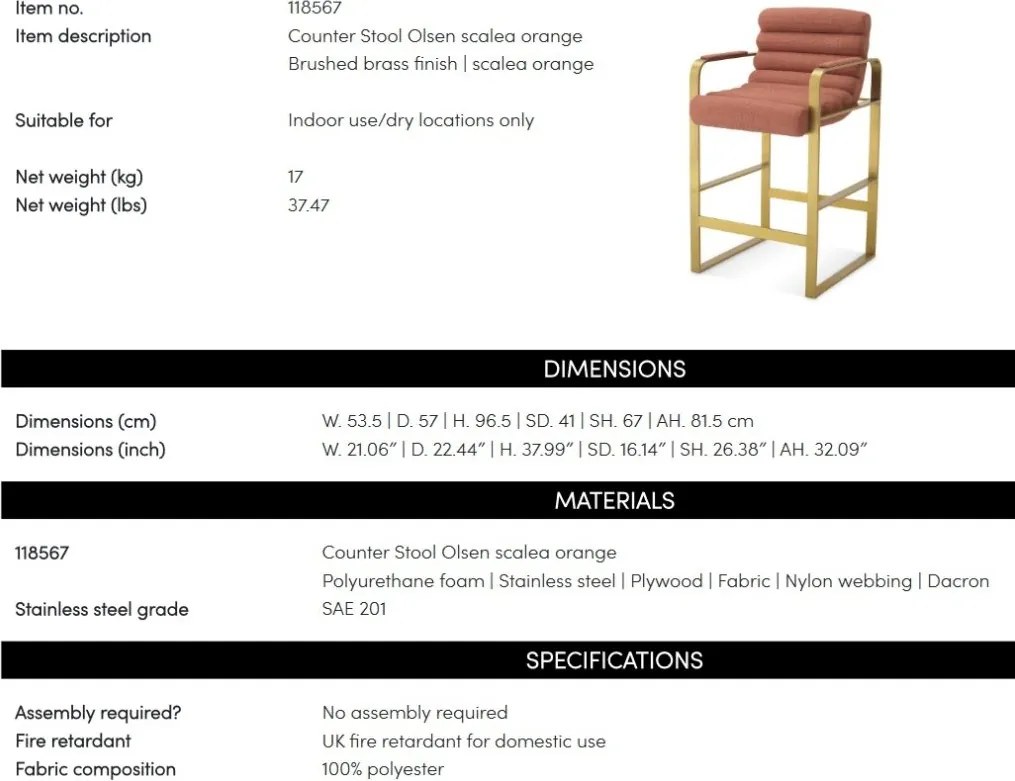 Item no.
118567
Item description
Counter Stool Olsen scalea orange
Brushed brass finish | scalea orange

Suitable for
Indoor use/dry locations only

Net weight (kg)
17
Net weight (lbs)
37.47

DIMENSIONS

Dimensions (cm)
W. 53.5 | D. 57 | H. 96.5 | SD. 41 | SH. 67 | AH. 81.5 cm
Dimensions (inch)
W. 21.06" | D. 22.44" | H. 37.99" | SD. 16.14" | SH. 26.38" | AH. 32.09"

MATERIALS

118567
Counter Stool Olsen scalea orange
Polyurethane foam | Stainless steel | Plywood | Fabric | Nylon webbing | Dacron
Stainless steel grade
SAE 201

SPECIFICATIONS

Assembly required?
No assembly required
Fire retardant
UK fire retardant for domestic use
Fabric composition
100% polyester